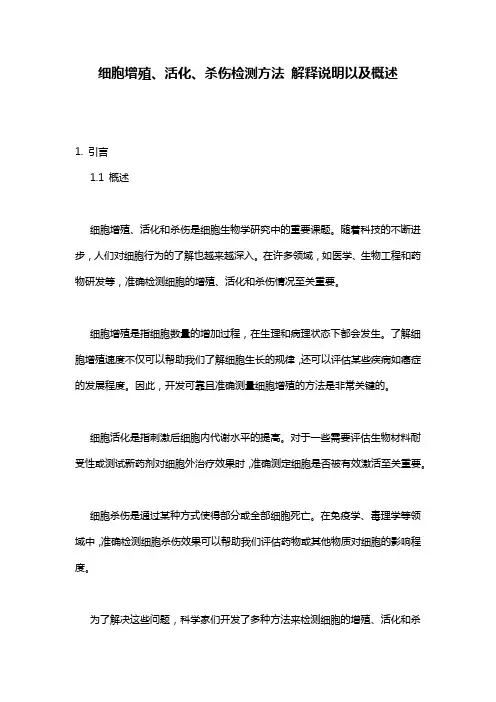 细胞增殖、活化、杀伤检测方法 解释说明以及概述

1. 引言

1.1 概述

细胞增殖、活化和杀伤是细胞生物学研究中的重要课题。随着科技的不断进步，人们对细胞行为的了解也越来越深入。在许多领域，如医学、生物工程和药物研发等，准确检测细胞的增殖、活化和杀伤情况至关重要。

细胞增殖是指细胞数量的增加过程，在生理和病理状态下都会发生。了解细胞增殖速度不仅可以帮助我们了解细胞生长的规律，还可以评估某些疾病如癌症的发展程度。因此，开发可靠且准确测量细胞增殖的方法是非常关键的。

细胞活化是指刺激后细胞内代谢水平的提高。对于一些需要评估生物材料耐受性或测试新药剂对细胞外治疗效果时，准确测定细胞是否被有效激活至关重要。

细胞杀伤是通过某种方式使得部分或全部细胞死亡。在免疫学、毒理学等领域中，准确检测细胞杀伤效果可以帮助我们评估药物或其他物质对细胞的影响程度。

为了解决这些问题，科学家们开发了多种方法来检测细胞的增殖、活化和杀